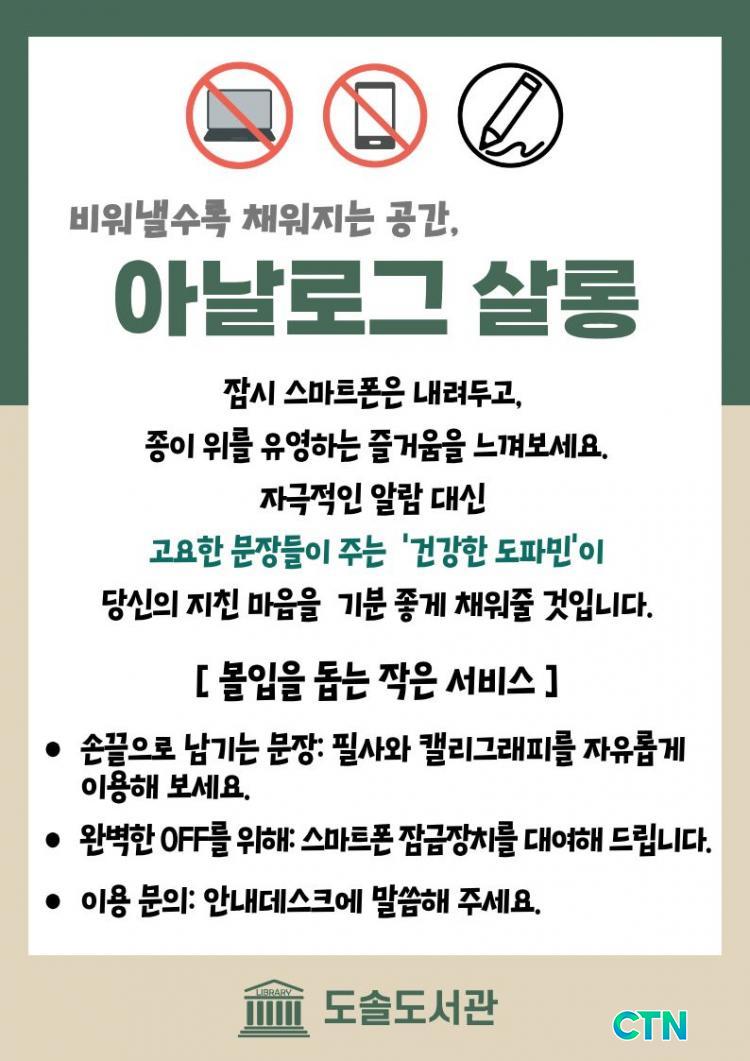 비워낼수록 채워지는 공간,

아날로그 살롱

잠시 스마트폰은 내려두고,
종이 위를 유영하는 즐거움을 느껴보세요.
자극적인 알람 대신
고요한 문장들이 주는 '건강한 도파민'이
당신의 지친 마음을 기분 좋게 채워줄 것입니다.

[ 몰입을 돕는 작은 서비스 ]

• 손끝으로 남기는 문장: 필사와 캘리그래피를 자유롭게 이용해 보세요.

• 완벽한 OFF를 위해: 스마트폰 잠금장치를 대여해 드립니다.

• 이용 문의: 안내데스크에 말씀해 주세요.

LIBRARY
도솔도서관

CTN